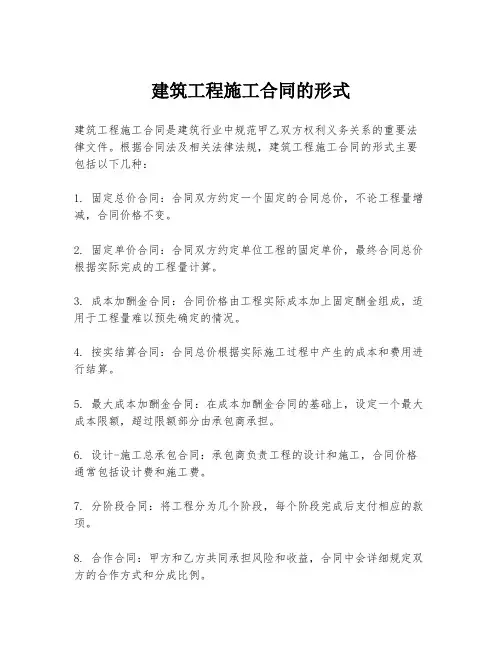 建筑工程施工合同的形式

建筑工程施工合同是建筑行业中规范甲乙双方权利义务关系的重要法律文件。根据合同法及相关法律法规，建筑工程施工合同的形式主要包括以下几种：

1. 固定总价合同：合同双方约定一个固定的合同总价，不论工程量增减，合同价格不变。

2. 固定单价合同：合同双方约定单位工程的固定单价，最终合同总价根据实际完成的工程量计算。

3. 成本加酬金合同：合同价格由工程实际成本加上固定酬金组成，适用于工程量难以预先确定的情况。

4. 按实结算合同：合同总价根据实际施工过程中产生的成本和费用进行结算。

5. 最大成本加酬金合同：在成本加酬金合同的基础上，设定一个最大成本限额，超过限额部分由承包商承担。

6. 设计-施工总承包合同：承包商负责工程的设计和施工，合同价格通常包括设计费和施工费。

7. 分阶段合同：将工程分为几个阶段，每个阶段完成后支付相应的款项。

8. 合作合同：甲方和乙方共同承担风险和收益，合同中会详细规定双方的合作方式和分成比例。